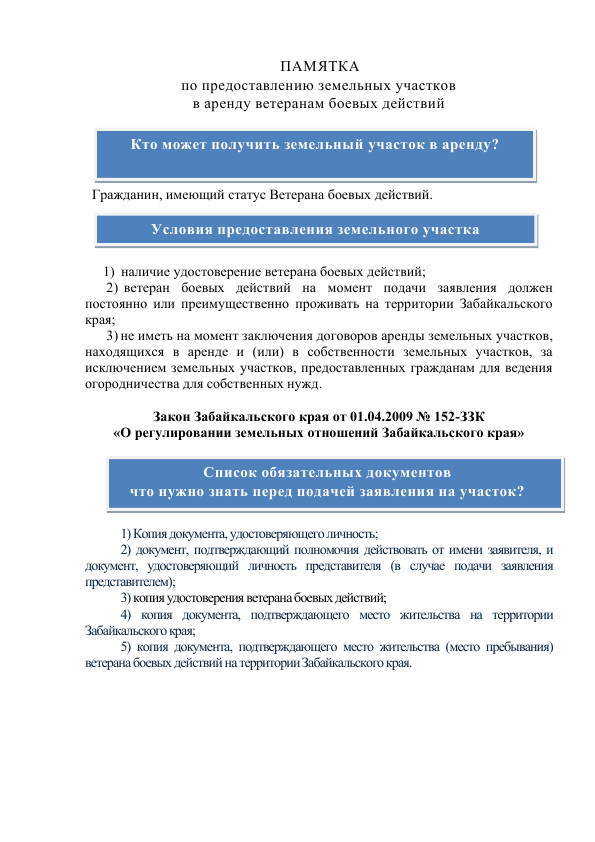 ПАМЯТКА
по предоставлению земельных участков
в аренду ветеранам боевых действий

Кто может получить земельный участок в аренду?

Гражданин, имеющий статус Ветерана боевых действий.

Условия предоставления земельного участка

1) наличие удостоверение ветерана боевых действий;
2) ветеран боевых действий на момент подачи заявления должен постоянно или преимущественно проживать на территории Забайкальского края;
3) не иметь на момент заключения договоров аренды земельных участков, находящихся в аренде и (или) в собственности земельных участков, за исключением земельных участков, предоставленных гражданам для ведения огородничества для собственных нужд.

Закон Забайкальского края от 01.04.2009 № 152-ЗЗК
«О регулировании земельных отношений Забайкальского края»

Список обязательных документов
что нужно знать перед подачей заявления на участок?

1) Копия документа, удостоверяющего личность;
2) документ, подтверждающий полномочия действовать от имени заявителя, и документ, удостоверяющий личность представителя (в случае подачи заявления представителем);
3) копия удостоверения ветерана боевых действий;
4) копия документа, подтверждающего место жительства на территории Забайкальского края;
5) копия документа, подтверждающего место жительства (место пребывания) ветерана боевых действий на территории Забайкальского края.